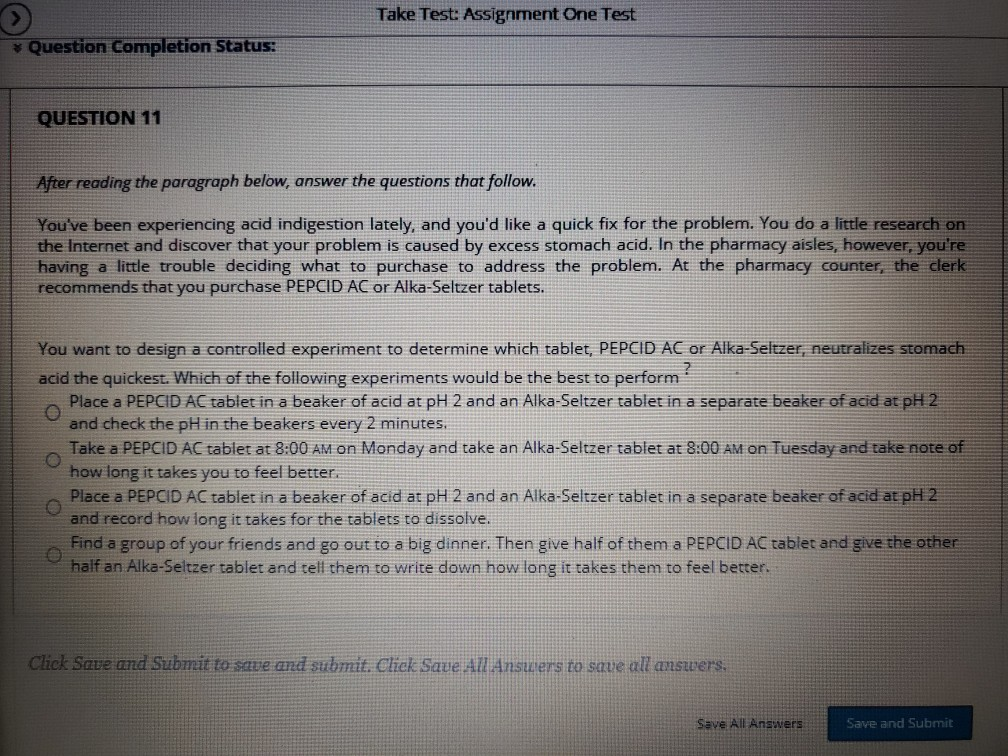 Take Test: Assignment One Test

Question Completion Status:

QUESTION 11

After reading the paragraph below, answer the questions that follow.

You've been experiencing acid indigestion lately, and you'd like a quick fix for the problem. You do a little research on the Internet and discover that your problem is caused by excess stomach acid. In the pharmacy aisles, however, you're having a little trouble deciding what to purchase to address the problem. At the pharmacy counter, the clerk recommends that you purchase PEPCID AC or Alka-Seltzer tablets.

You want to design a controlled experiment to determine which tablet, PEPCID AC or Alka-Seltzer, neutralizes stomach acid the quickest. Which of the following experiments would be the best to perform ?

Place a PEPCID AC tablet in a beaker of acid at pH 2 and an Alka-Seltzer tablet in a separate beaker of acid at pH 2 and check the pH in the beakers every 2 minutes.

Take a PEPCID AC tablet at 8:00 AM on Monday and take an Alka-Seltzer tablet at 8:00 AM on Tuesday and take note of how long it takes you to feel better.

Place a PEPCID AC tablet in a beaker of acid at pH 2 and an Alka-Seltzer tablet in a separate beaker of acid at pH 2 and record how long it takes for the tablets to dissolve.

Find a group of your friends and go out to a big dinner. Then give half of them a PEPCID AC tablet and give the other half an Alka-Seltzer tablet and tell them to write down how long it takes them to feel better.

Click Save and Submit to save and submit. Click Save All Answers to save all answers.

Save All Answers

Save and Submit